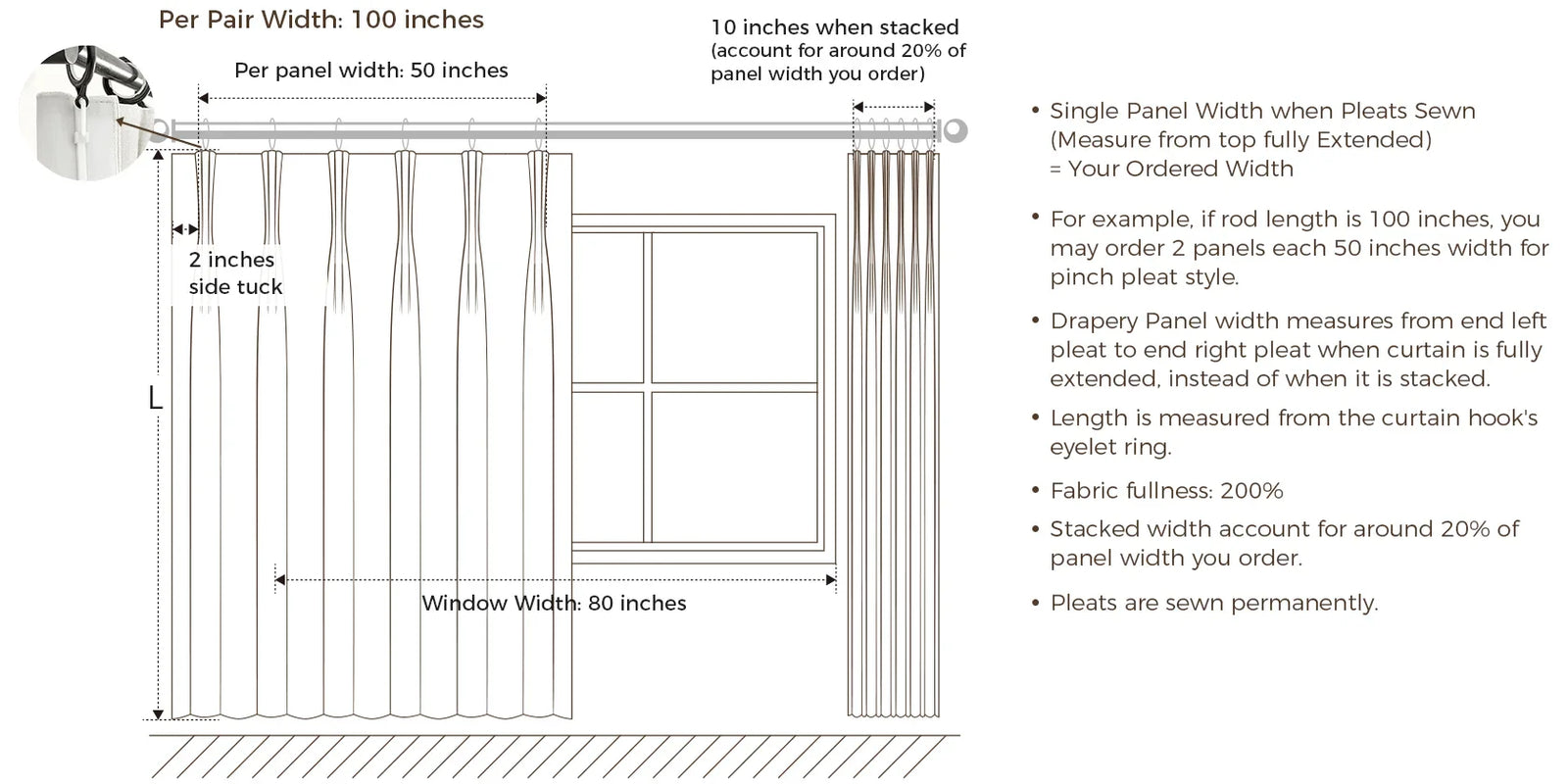 Per Pair Width: 100 inches

Per panel width: 50 inches

10 inches when stacked (account for around 20% of panel width you order)

2 inches side tuck

L

Window Width: 80 inches

• Single Panel Width when Pleats Sewn (Measure from top fully Extended) = Your Ordered Width

• For example, if rod length is 100 inches, you may order 2 panels each 50 inches width for pinch pleat style.

• Drapery Panel width measures from end left pleat to end right pleat when curtain is fully extended, instead of when it is stacked.

• Length is measured from the curtain hook's eyelet ring.

• Fabric fullness: 200%

• Stacked width account for around 20% of panel width you order.

• Pleats are sewn permanently.